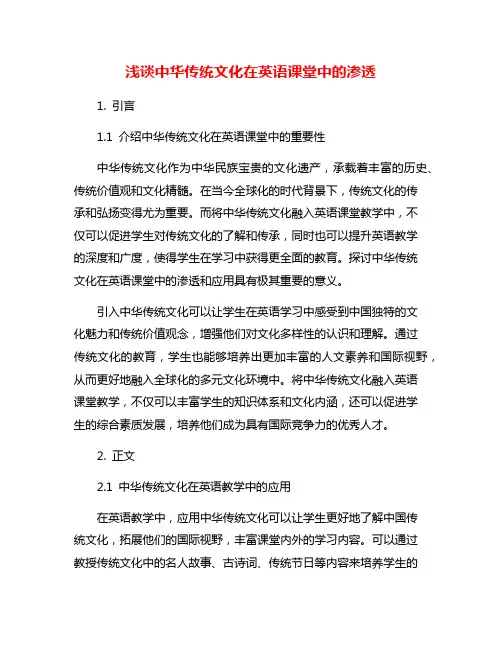 浅谈中华传统文化在英语课堂中的渗透

1. 引言

1.1 介绍中华传统文化在英语课堂中的重要性

中华传统文化作为中华民族宝贵的文化遗产，承载着丰富的历史、传统价值观和文化精髓。在当今全球化的时代背景下，传统文化的传承和弘扬变得尤为重要。而将中华传统文化融入英语课堂教学中，不仅可以促进学生对传统文化的了解和传承，同时也可以提升英语教学的深度和广度，使得学生在学习中获得更全面的教育。探讨中华传统文化在英语课堂中的渗透和应用具有极其重要的意义。

引入中华传统文化可以让学生在英语学习中感受到中国独特的文化魅力和传统价值观念，增强他们对文化多样性的认识和理解。通过传统文化的教育，学生也能够培养出更加丰富的人文素养和国际视野，从而更好地融入全球化的多元文化环境中。将中华传统文化融入英语课堂教学，不仅可以丰富学生的知识体系和文化内涵，还可以促进学生的综合素质发展，培养他们成为具有国际竞争力的优秀人才。

2. 正文

2.1 中华传统文化在英语教学中的应用

在英语教学中，应用中华传统文化可以让学生更好地了解中国传统文化，拓展他们的国际视野，丰富课堂内外的学习内容。可以通过教授传统文化中的名人故事、古诗词、传统节日等内容来培养学生的